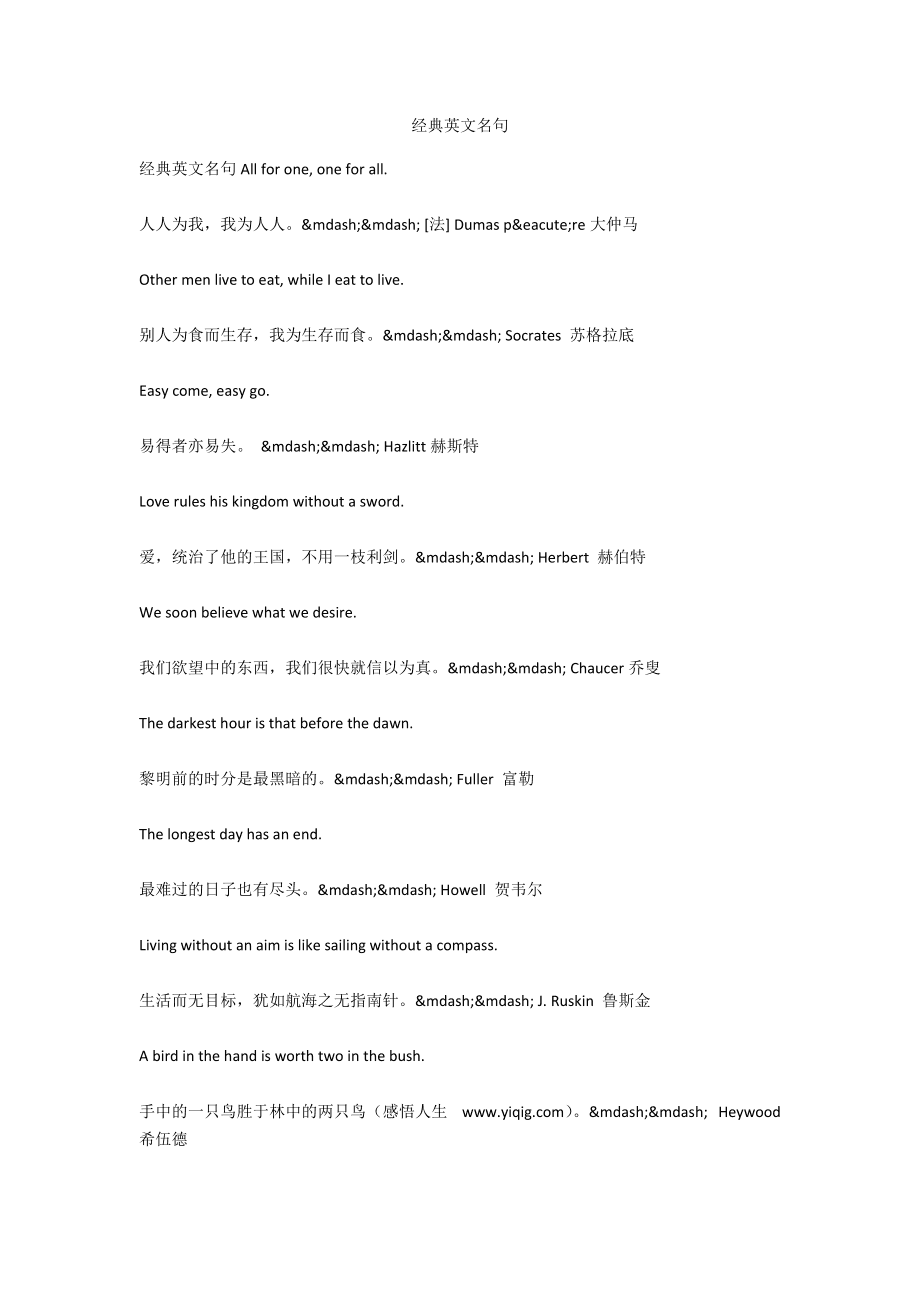 经典英文名句

经典英文名句 All for one, one for all.

人人为我，我为人人。&mdash;&mdash; [法] Dumas p&eacute;re 大仲马

Other men live to eat, while I eat to live.

别人为食而生存，我为生存而食。&mdash;&mdash; Socrates 苏格拉底

Easy come, easy go.

易得者亦易失。 &mdash;&mdash; Hazlitt 赫斯特

Love rules his kingdom without a sword.

爱，统治了他的王国，不用一枝利剑。&mdash;&mdash; Herbert 赫伯特

We soon believe what we desire.

我们欲望中的东西，我们很快就信以为真。&mdash;&mdash; Chaucer 乔叟

The darkest hour is that before the dawn.

黎明前的时分是最黑暗的。&mdash;&mdash; Fuller 富勒

The longest day has an end.

最难过的日子也有尽头。&mdash;&mdash; Howell 贺韦尔

Living without an aim is like sailing without a compass.

生活而无目标，犹如航海之无指南针。&mdash;&mdash; J. Ruskin 鲁斯金

A bird in the hand is worth two in the bush.

手中的一只鸟胜于林中的两只鸟（感悟人生 www.yiqig.com）。&mdash;&mdash; Heywood 希伍德